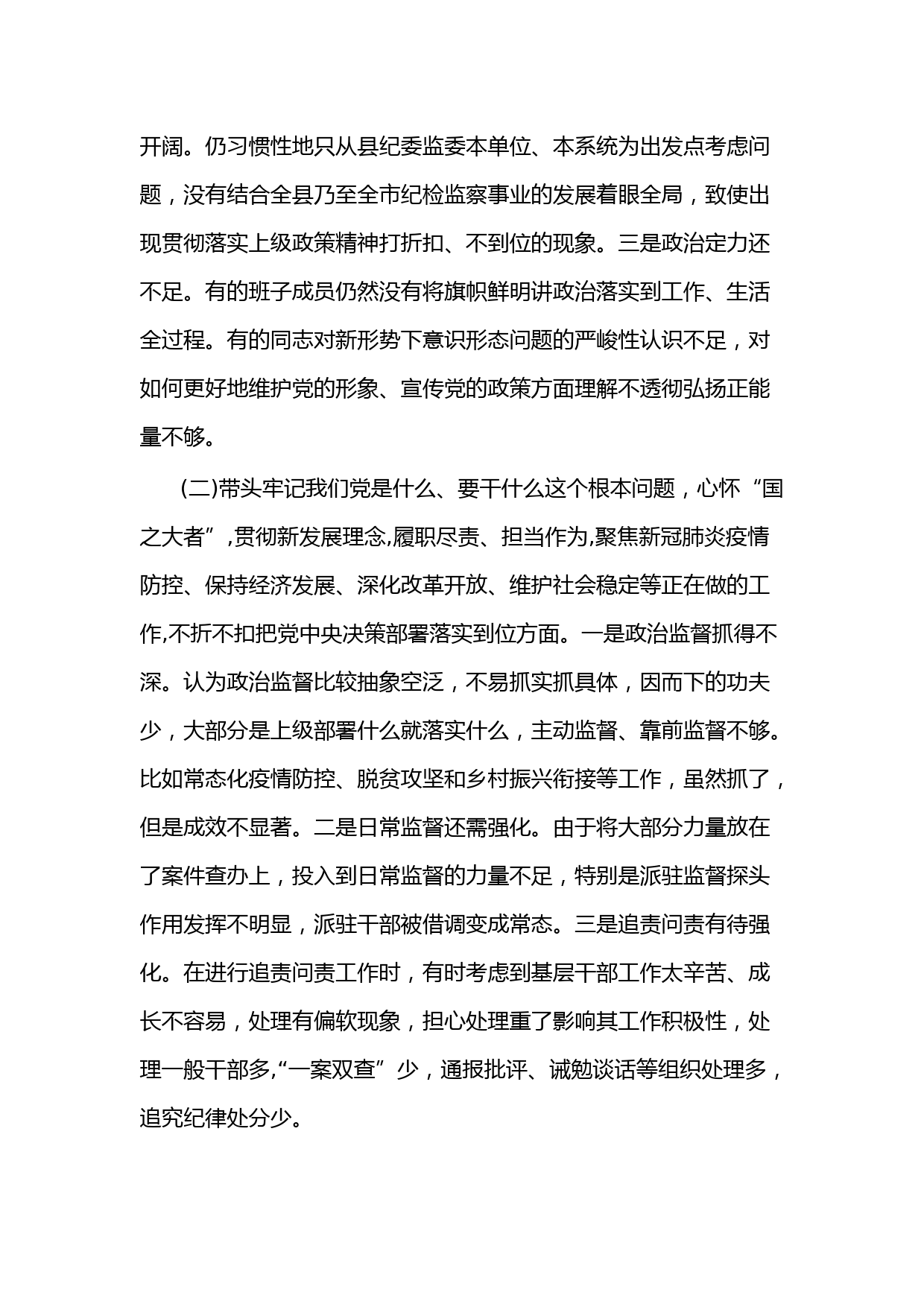 开阔。仍习惯性地只从县纪委监委本单位、本系统为出发点考虑问题，没有结合全县乃至全市纪检监察事业的发展着眼全局，致使出现贯彻落实上级政策精神打折扣、不到位的现象。三是政治定力还不足。有的班子成员仍然没有将旗帜鲜明讲政治落实到工作、生活全过程。有的同志对新形势下意识形态问题的严峻性认识不足，对如何更好地维护党的形象、宣传党的政策方面理解不透彻弘扬正能量不够。

(二)带头牢记我们党是什么、要干什么这个根本问题，心怀“国之大者”,贯彻新发展理念,履职尽责、担当作为,聚焦新冠肺炎疫情防控、保持经济发展、深化改革开放、维护社会稳定等正在做的工作,不折不扣把党中央决策部署落实到位方面。一是政治监督抓得不深。认为政治监督比较抽象空泛，不易抓实抓具体，因而下的功夫少，大部分是上级部署什么就落实什么，主动监督、靠前监督不够。比如常态化疫情防控、脱贫攻坚和乡村振兴衔接等工作，虽然抓了，但是成效不显著。二是日常监督还需强化。由于将大部分力量放在了案件查办上，投入到日常监督的力量不足，特别是派驻监督探头作用发挥不明显，派驻干部被借调变成常态。三是追责问责有待强化。在进行追责问责工作时，有时考虑到基层干部工作太辛苦、成长不容易，处理有偏软现象，担心处理重了影响其工作积极性，处理一般干部多,“一案双查”少，通报批评、诫勉谈话等组织处理多，追究纪律处分少。